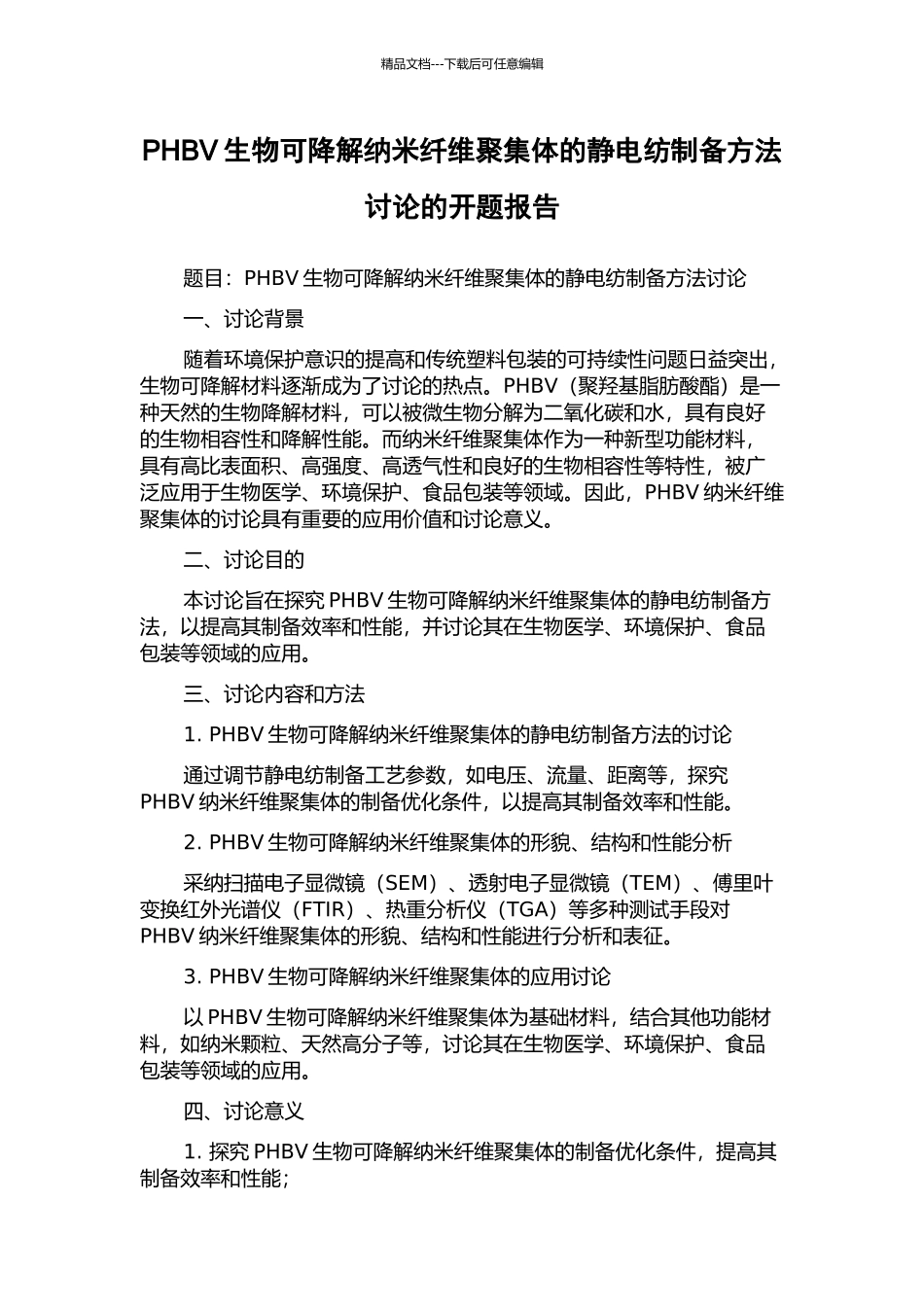 精品文档---下载后可任意编辑

PHBV 生物可降解纳米纤维聚集体的静电纺制备方法讨论的开题报告

题目：PHBV 生物可降解纳米纤维聚集体的静电纺制备方法讨论

一、讨论背景

随着环境保护意识的提高和传统塑料包装的可持续性问题日益突出，生物可降解材料逐渐成为了讨论的热点。PHBV（聚羟基脂肪酸酯）是一种天然的生物降解材料，可以被微生物分解为二氧化碳和水，具有良好的生物相容性和降解性能。而纳米纤维聚集体作为一种新型功能材料，具有高比表面积、高强度、高透气性和良好的生物相容性等特性，被广泛应用于生物医学、环境保护、食品包装等领域。因此，PHBV 纳米纤维聚集体的讨论具有重要的应用价值和讨论意义。

二、讨论目的

本讨论旨在探究 PHBV 生物可降解纳米纤维聚集体的静电纺制备方法，以提高其制备效率和性能，并讨论其在生物医学、环境保护、食品包装等领域的应用。

三、讨论内容和方法

1. PHBV 生物可降解纳米纤维聚集体的静电纺制备方法的讨论

通过调节静电纺制备工艺参数，如电压、流量、距离等，探究 PHBV 纳米纤维聚集体的制备优化条件，以提高其制备效率和性能。

2. PHBV 生物可降解纳米纤维聚集体的形貌、结构和性能分析

采纳扫描电子显微镜（SEM）、透射电子显微镜（TEM）、傅里叶变换红外光谱仪（FTIR）、热重分析仪（TGA）等多种测试手段对 PHBV 纳米纤维聚集体的形貌、结构和性能进行分析和表征。

3. PHBV 生物可降解纳米纤维聚集体的应用讨论

以 PHBV 生物可降解纳米纤维聚集体为基础材料，结合其他功能材料，如纳米颗粒、天然高分子等，讨论其在生物医学、环境保护、食品包装等领域的应用。

四、讨论意义

1. 探究 PHBV 生物可降解纳米纤维聚集体的制备优化条件，提高其制备效率和性能；